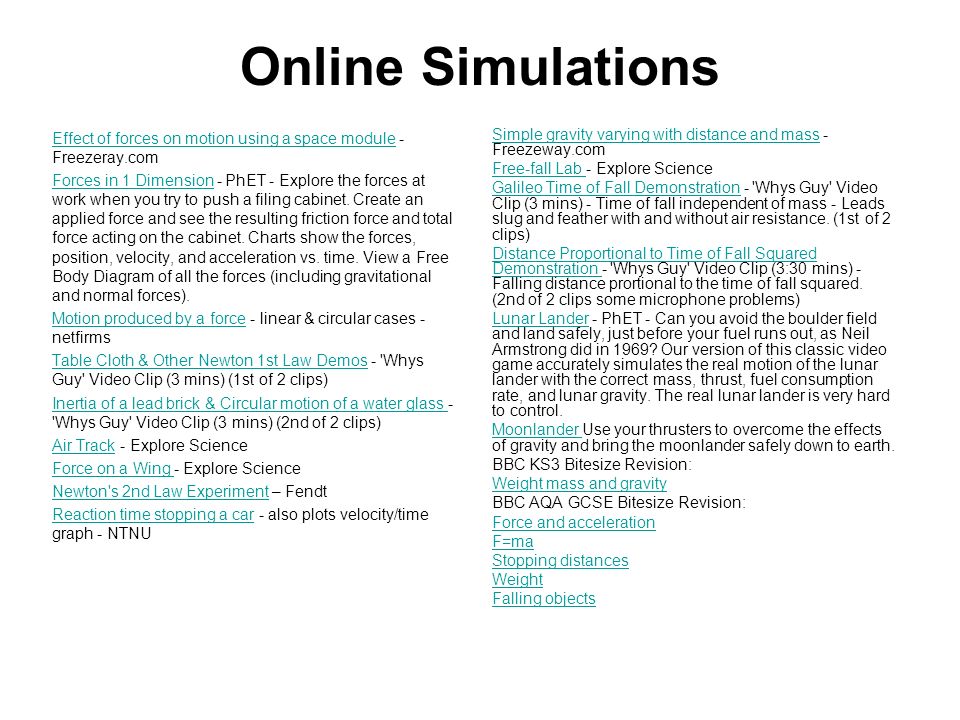 Online Simulations

Effect of forces on motion using a space module - Freezeray.com

Forces in 1 Dimension - PhET - Explore the forces at work when you try to push a filing cabinet. Create an applied force and see the resulting friction force and total force acting on the cabinet. Charts show the forces, position, velocity, and acceleration vs. time. View a Free Body Diagram of all the forces (including gravitational and normal forces).

Motion produced by a force - linear & circular cases - netfirms

Table Cloth & Other Newton 1st Law Demos - 'Whys Guy' Video Clip (3 mins) (1st of 2 clips)

Inertia of a lead brick & Circular motion of a water glass - 'Whys Guy' Video Clip (3 mins) (2nd of 2 clips)

Air Track - Explore Science

Force on a Wing - Explore Science

Newton's 2nd Law Experiment – Fendt

Reaction time stopping a car - also plots velocity/time graph - NTNU

Simple gravity varying with distance and mass - Freezeway.com

Free-fall Lab - Explore Science

Galileo Time of Fall Demonstration - 'Whys Guy' Video Clip (3 mins) - Time of fall independent of mass - Leads slug and feather with and without air resistance. (1st of 2 clips)

Distance Proportional to Time of Fall Squared Demonstration - 'Whys Guy' Video Clip (3:30 mins) - Falling distance prortional to the time of fall squared. (2nd of 2 clips some microphone problems)

Lunar Lander - PhET - Can you avoid the boulder field and land safely, just before your fuel runs out, as Neil Armstrong did in 1969? Our version of this classic video game accurately simulates the real motion of the lunar lander with the correct mass, thrust, fuel consumption rate, and lunar gravity. The real lunar lander is very hard to control.

Moonlander Use your thrusters to overcome the effects of gravity and bring the moonlander safely down to earth.

BBC KS3 Bitesize Revision:

Weight mass and gravity

BBC AQA GCSE Bitesize Revision:

Force and acceleration

F=ma

Stopping distances

Weight

Falling objects